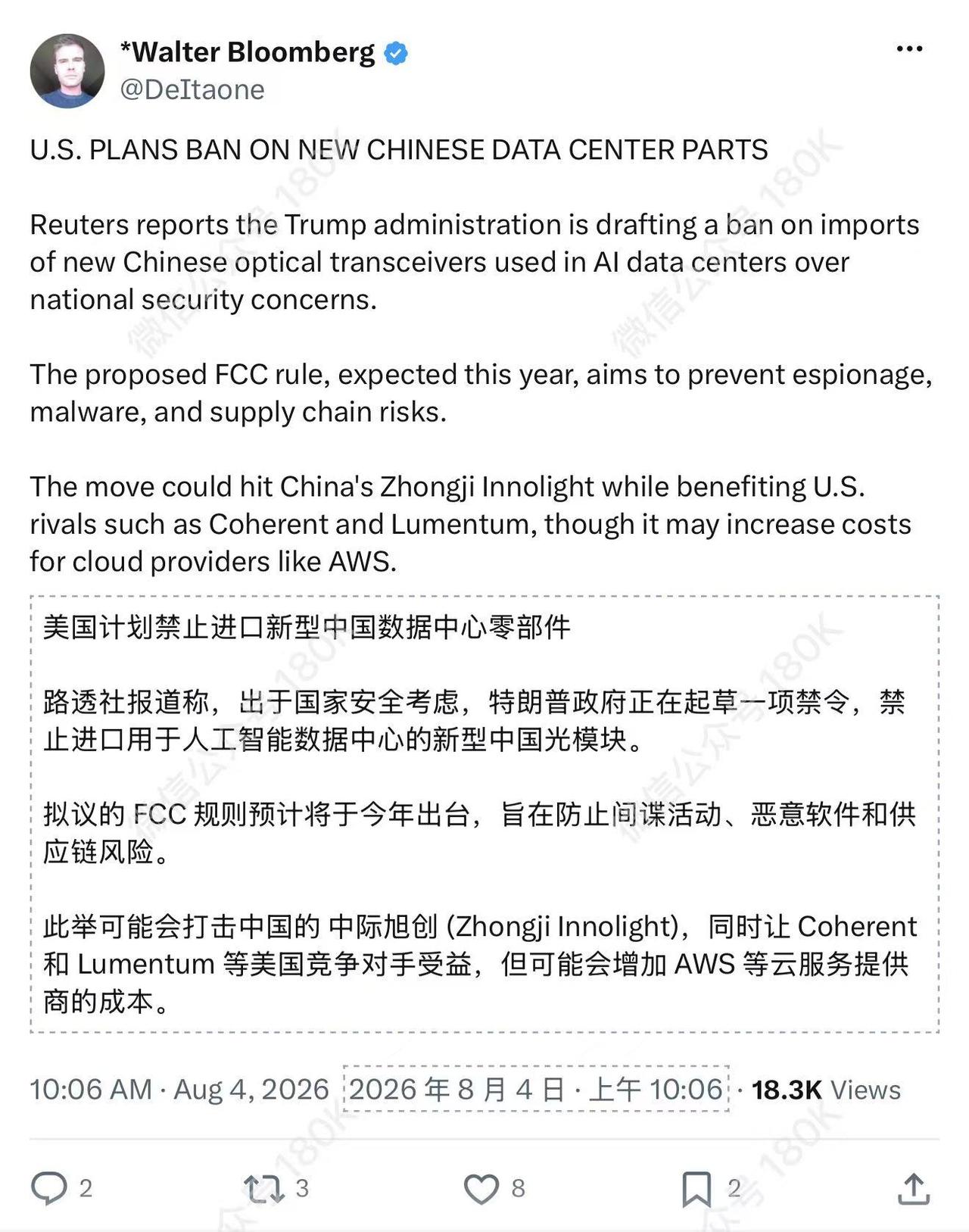 *Walter Bloomberg
@DeItaone

U.S. PLANS BAN ON NEW CHINESE DATA CENTER PARTS

Reuters reports the Trump administration is drafting a ban on imports of new Chinese optical transceivers used in AI data centers over national security concerns.

The proposed FCC rule, expected this year, aims to prevent espionage, malware, and supply chain risks.

The move could hit China's Zhongji Innolight while benefiting U.S. rivals such as Coherent and Lumentum, though it may increase costs for cloud providers like AWS.

美国计划禁止进口新型中国数据中心零部件

路透社报道称，出于国家安全考虑，特朗普政府正在起草一项禁令，禁止进口用于人工智能数据中心的新型中国光模块。

拟议的 FCC 规则预计将于今年出台，旨在防止间谍活动、恶意软件和供应链风险。

此举可能会打击中国的 中际旭创 (Zhongji Innolight)，同时让 Coherent 和 Lumentum 等美国竞争对手受益，但可能会增加 AWS 等云服务提供商的成本。

10:06 AM · Aug 4, 2026 2026 年 8 月 4 日 · 上午 10:06 · 18.3K Views

2 3 8 2

微信公众号 180K